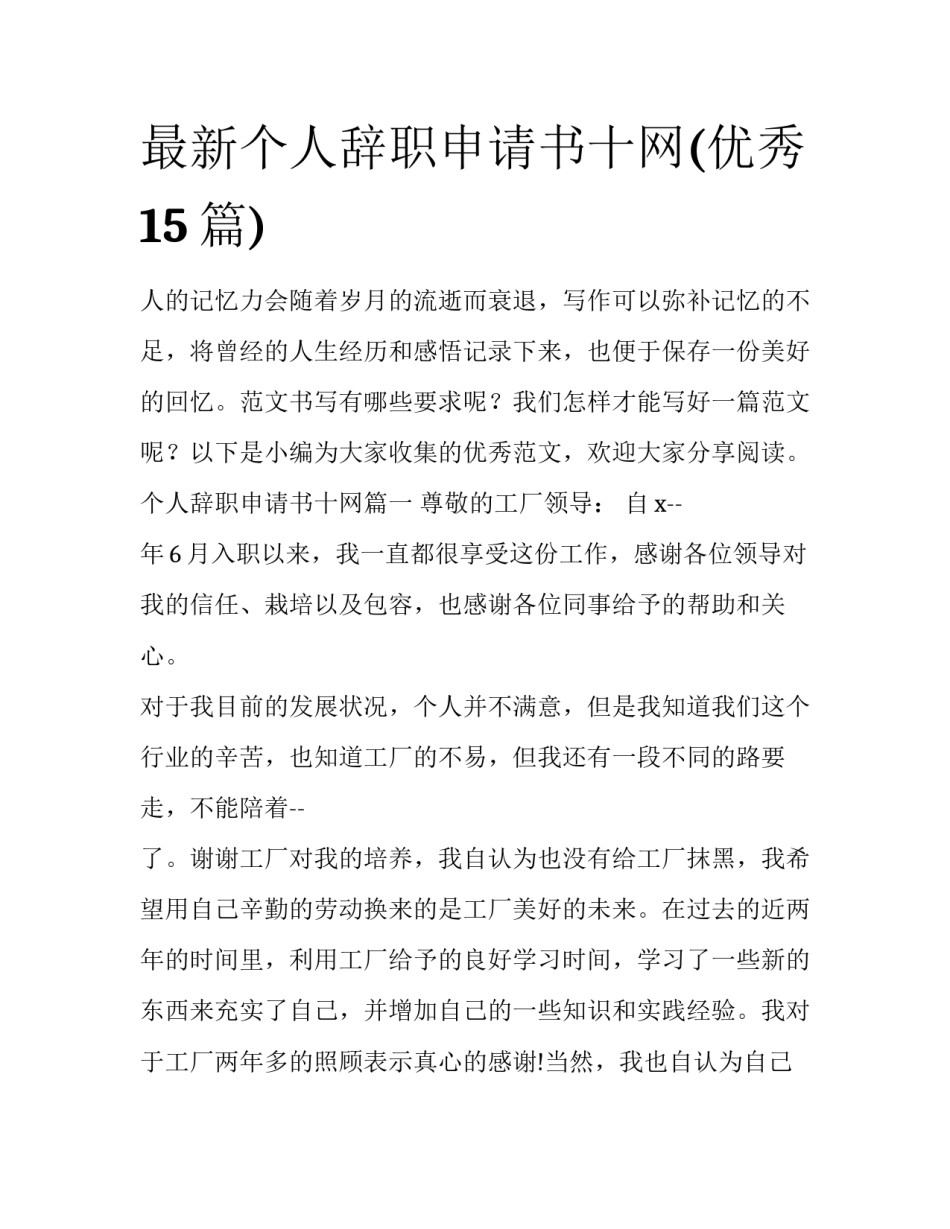 最新个人辞职申请书十网(优秀15篇)

人的记忆力会随着岁月的流逝而衰退，写作可以弥补记忆的不足，将曾经的人生经历和感悟记录下来，也便于保存一份美好的回忆。范文书写有哪些要求呢？我们怎样才能写好一篇范文呢？以下是小编为大家收集的优秀范文，欢迎大家分享阅读。

个人辞职申请书十网篇一 尊敬的工厂领导： 自x--

年6月入职以来，我一直都很享受这份工作，感谢各位领导对我的信任、栽培以及包容，也感谢各位同事给予的帮助和关心。

对于我目前的发展状况，个人并不满意，但是我知道我们这个行业的辛苦，也知道工厂的不易，但我还有一段不同的路要走，不能陪着--

了。谢谢工厂对我的培养，我自认为也没有给工厂抹黑，我希望用自己辛勤的劳动换来的是工厂美好的未来。在过去的近两年的时间里，利用工厂给予的良好学习时间，学习了一些新的东西来充实了自己，并增加自己的一些知识和实践经验。我对于工厂两年多的照顾表示真心的感谢!当然，我也自认为自己